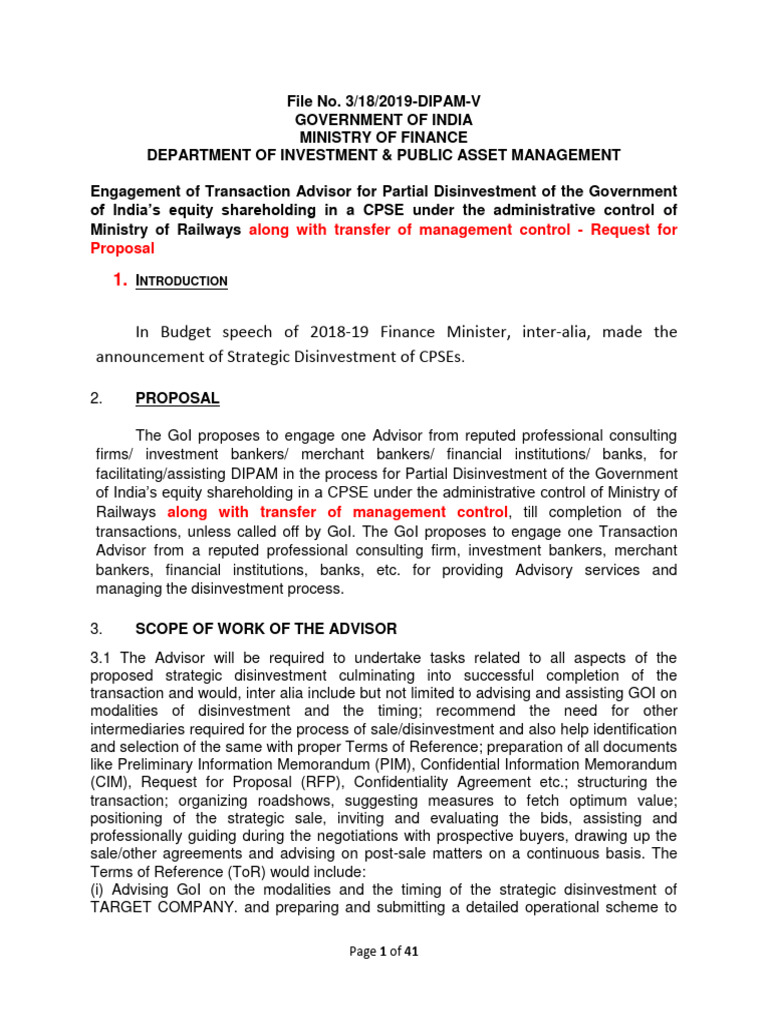 File No. 3/18/2019-DIPAM-V
GOVERNMENT OF INDIA
MINISTRY OF FINANCE
DEPARTMENT OF INVESTMENT & PUBLIC ASSET MANAGEMENT

Engagement of Transaction Advisor for Partial Disinvestment of the Government of India's equity shareholding in a CPSE under the administrative control of Ministry of Railways along with transfer of management control - Request for Proposal

1. INTRODUCTION

In Budget speech of 2018-19 Finance Minister, inter-alia, made the announcement of Strategic Disinvestment of CPSEs.

2. PROPOSAL

The GoI proposes to engage one Advisor from reputed professional consulting firms/ investment bankers/ merchant bankers/ financial institutions/ banks, for facilitating/assisting DIPAM in the process for Partial Disinvestment of the Government of India's equity shareholding in a CPSE under the administrative control of Ministry of Railways along with transfer of management control, till completion of the transactions, unless called off by GoI. The GoI proposes to engage one Transaction Advisor from a reputed professional consulting firm, investment bankers, merchant bankers, financial institutions, banks, etc. for providing Advisory services and managing the disinvestment process.

3. SCOPE OF WORK OF THE ADVISOR

3.1 The Advisor will be required to undertake tasks related to all aspects of the proposed strategic disinvestment culminating into successful completion of the transaction and would, inter alia include but not limited to advising and assisting GOI on modalities of disinvestment and the timing; recommend the need for other intermediaries required for the process of sale/disinvestment and also help identification and selection of the same with proper Terms of Reference; preparation of all documents like Preliminary Information Memorandum (PIM), Confidential Information Memorandum (CIM), Request for Proposal (RFP), Confidentiality Agreement etc.; structuring the transaction; organizing roadshows, suggesting measures to fetch optimum value; positioning of the strategic sale, inviting and evaluating the bids, assisting and professionally guiding during the negotiations with prospective buyers, drawing up the sale/other agreements and advising on post-sale matters on a continuous basis. The Terms of Reference (ToR) would include:
(i) Advising GoI on the modalities and the timing of the strategic disinvestment of TARGET COMPANY. and preparing and submitting a detailed operational scheme to

Page 1 of 41